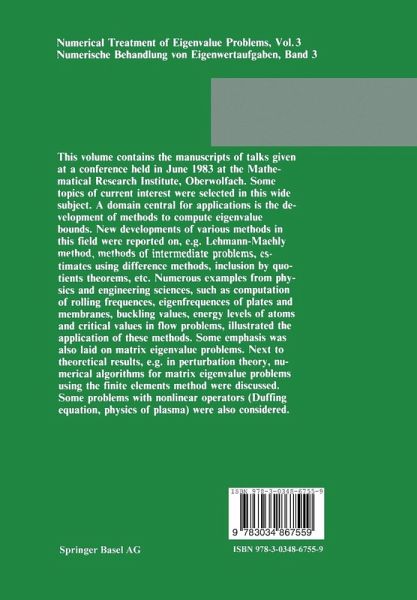 Numerical Treatment of Eigenvalue Problems, Vol. 3
Numerische Behandlung von Eigenwertaufgaben, Band 3

This volume contains the manuscripts of talks given at a conference held in June 1983 at the Mathematical Research Institute, Oberwolfach. Some topics of current interest were selected in this wide subject. A domain central for applications is the development of methods to compute eigenvalue bounds. New developments of various methods in this field were reported on, e.g. Lehmann-Maehly method, methods of intermediate problems, estimates using difference methods, inclusion by quotients theorems, etc. Numerous examples from physics and engineering sciences, such as computation of rolling frequences, eigenfrequences of plates and membranes, buckling values, energy levels of atoms and critical values in flow problems, illustrated the application of these methods. Some emphasis was also laid on matrix eigenvalue problems. Next to theoretical results, e.g. in perturbation theory, numerical algorithms for matrix eigenvalue problems using the finite elements method were discussed. Some problems with nonlinear operators (Duffing equation, physics of plasma) were also considered.

ISBN 978-3-0348-6755-9

9 783034 867559

Springer Basel AG

ISBN 978-3-0348-6755-9